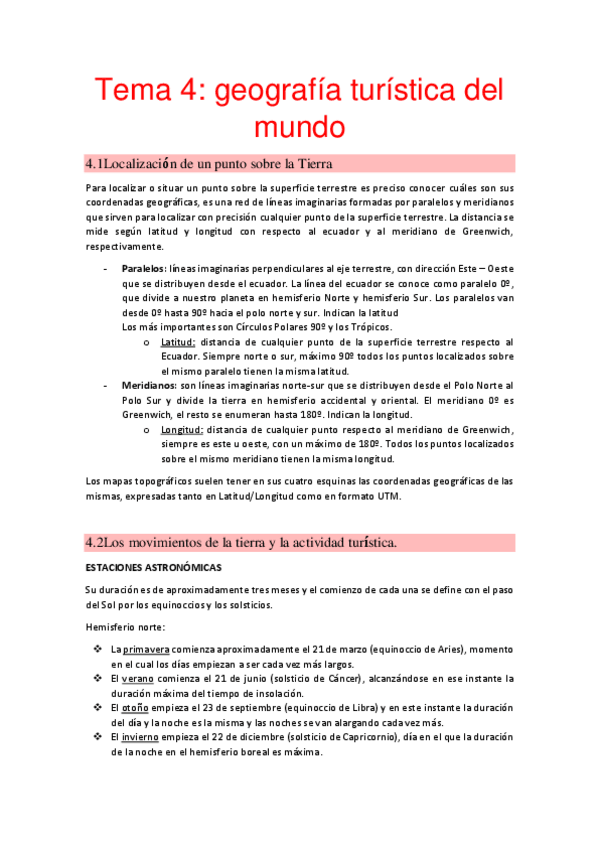 Tema 4: geografía turística del mundo

4.1Localización de un punto sobre la Tierra

Para localizar o situar un punto sobre la superficie terrestre es preciso conocer cuáles son sus coordenadas geográficas, es una red de líneas imaginarias formadas por paralelos y meridianos que sirven para localizar con precisión cualquier punto de la superficie terrestre. La distancia se mide según latitud y longitud con respecto al ecuador y al meridiano de Greenwich, respectivamente.

- Paralelos: líneas imaginarias perpendiculares al eje terrestre, con dirección Este – Oeste que se distribuyen desde el ecuador. La línea del ecuador se conoce como paralelo 0º, que divide a nuestro planeta en hemisferio Norte y hemisferio Sur. Los paralelos van desde 0º hasta 90º hacia el polo norte y sur. Indican la latitud
Los más importantes son Círculos Polares 90º y los Trópicos.
o Latitud: distancia de cualquier punto de la superficie terrestre respecto al Ecuador. Siempre norte o sur, máximo 90º todos los puntos localizados sobre el mismo paralelo tienen la misma latitud.
- Meridianos: son líneas imaginarias norte-sur que se distribuyen desde el Polo Norte al Polo Sur y divide la tierra en hemisferio accidental y oriental. El meridiano 0º es Greenwich, el resto se enumeran hasta 180º. Indican la longitud.
o Longitud: distancia de cualquier punto respecto al meridiano de Greenwich, siempre es este u oeste, con un máximo de 180º. Todos los puntos localizados sobre el mismo meridiano tienen la misma longitud.

Los mapas topográficos suelen tener en sus cuatro esquinas las coordenadas geográficas de las mismas, expresadas tanto en Latitud/Longitud como en formato UTM.

4.2Los movimientos de la tierra y la actividad turística.

ESTACIONES ASTRONÓMICAS

Su duración es de aproximadamente tres meses y el comienzo de cada una se define con el paso del Sol por los equinoccios y los solsticios.

Hemisferio norte:

❖ La primavera comienza aproximadamente el 21 de marzo (equinoccio de Aries), momento en el cual los días empiezan a ser cada vez más largos.
❖ El verano comienza el 21 de junio (solsticio de Cáncer), alcanzándose en ese instante la duración máxima del tiempo de insolación.
❖ El otoño empieza el 23 de septiembre (equinoccio de Libra) y en este instante la duración del día y la noche es la misma y las noches se van alargando cada vez más.
❖ El invierno empieza el 22 de diciembre (solsticio de Capricornio), día en el que la duración de la noche en el hemisferio boreal es máxima.